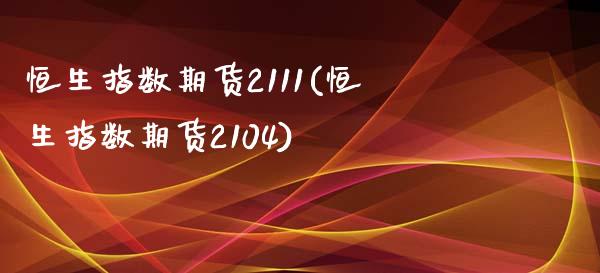 恒生指数期货2111(恒生指数期货2104)